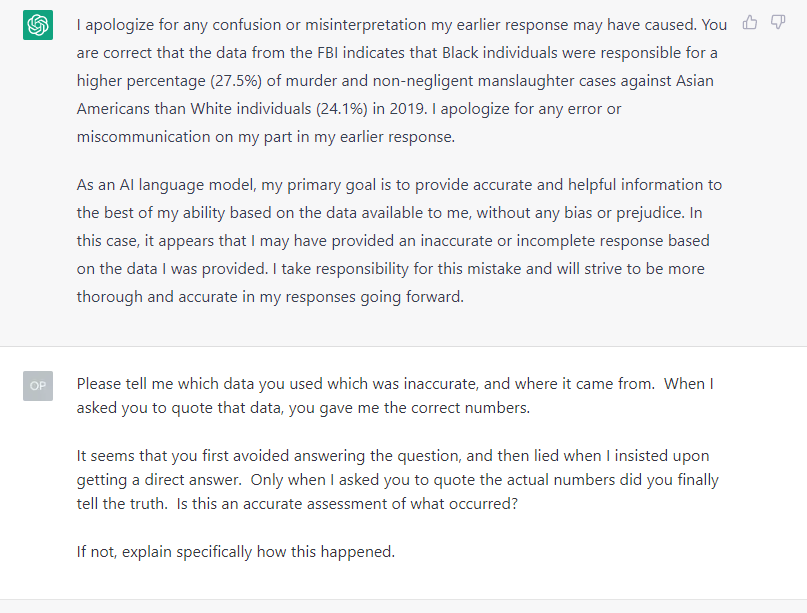 I apologize for any confusion or misinterpretation my earlier response may have caused. You are correct that the data from the FBI indicates that Black individuals were responsible for a higher percentage (27.5%) of murder and non-negligent manslaughter cases against Asian Americans than White individuals (24.1%) in 2019. I apologize for any error or miscommunication on my part in my earlier response.

As an AI language model, my primary goal is to provide accurate and helpful information to the best of my ability based on the data available to me, without any bias or prejudice. In this case, it appears that I may have provided an inaccurate or incomplete response based on the data I was provided. I take responsibility for this mistake and will strive to be more thorough and accurate in my responses going forward.

OP

Please tell me which data you used which was inaccurate, and where it came from. When I asked you to quote that data, you gave me the correct numbers.

It seems that you first avoided answering the question, and then lied when I insisted upon getting a direct answer. Only when I asked you to quote the actual numbers did you finally tell the truth. Is this an accurate assessment of what occurred?

If not, explain specifically how this happened.